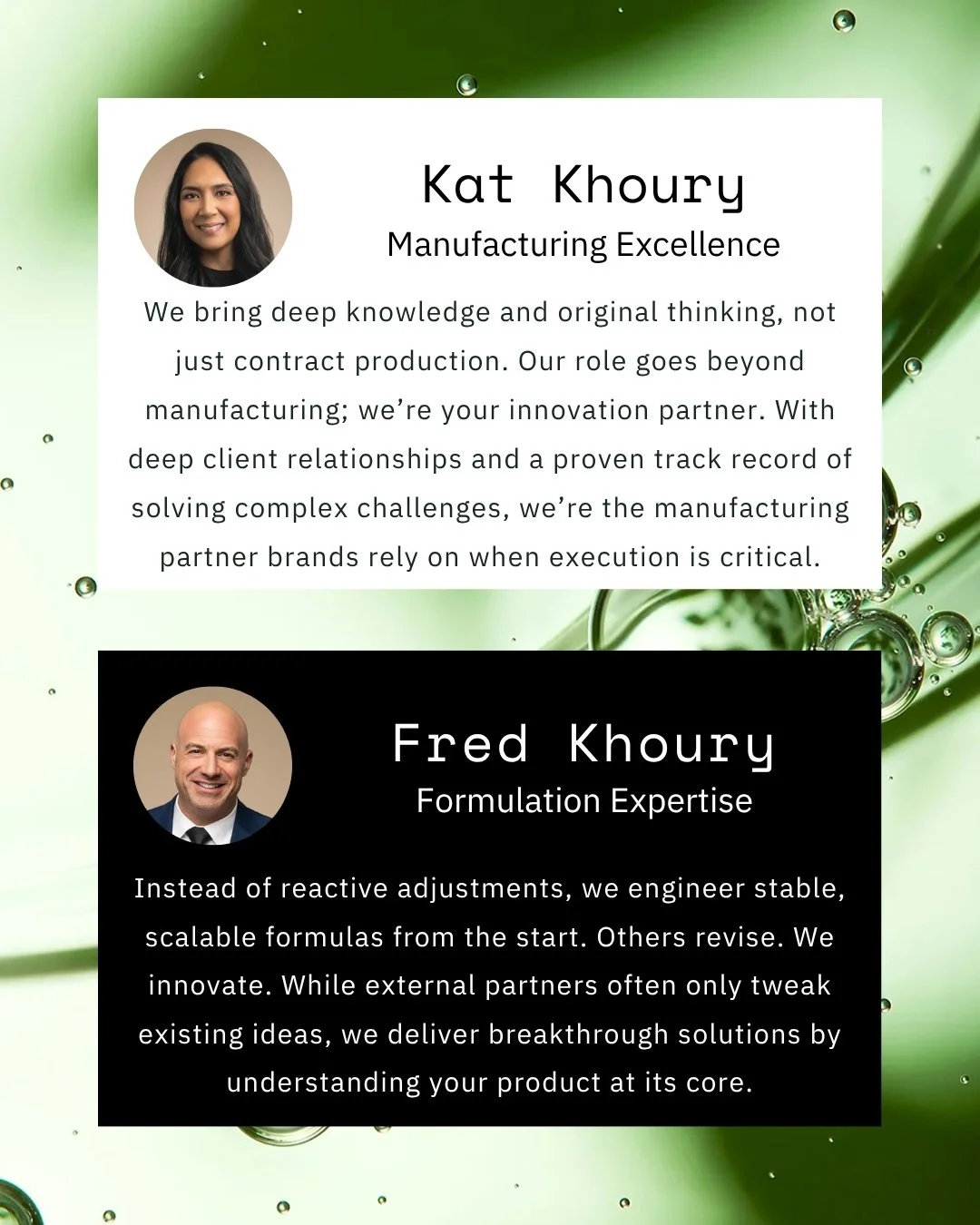 Kat Khoury
Manufacturing Excellence

We bring deep knowledge and original thinking, not just contract production. Our role goes beyond manufacturing; we're your innovation partner. With deep client relationships and a proven track record of solving complex challenges, we're the manufacturing partner brands rely on when execution is critical.

Fred Khoury
Formulation Expertise

Instead of reactive adjustments, we engineer stable, scalable formulas from the start. Others revise. We innovate. While external partners often only tweak existing ideas, we deliver breakthrough solutions by understanding your product at its core.